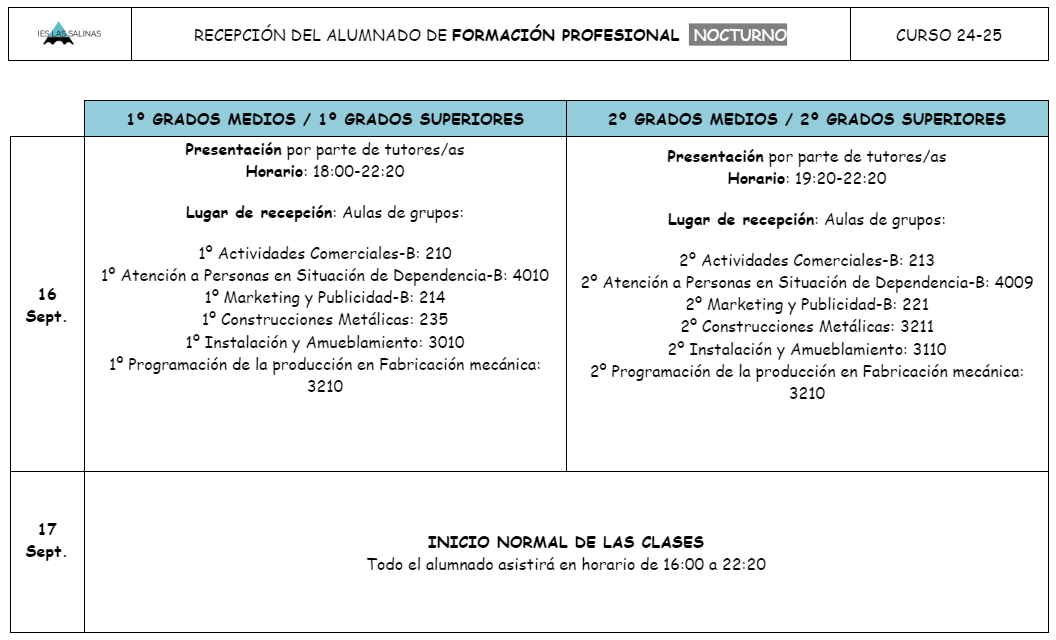 IES LAS SALINAS

RECEPCIÓN DEL ALUMNADO DE FORMACIÓN PROFESIONAL NOCTURNO

CURSO 24-25

|  | 1º GRADOS MEDIOS / 1º GRADOS SUPERIORES | 2º GRADOS MEDIOS / 2º GRADOS SUPERIORES |
|---|---|---|
| 16 Sept. | Presentación por parte de tutores/as Horario: 18:00-22:20 Lugar de recepción: Aulas de grupos: 1º Actividades Comerciales-B: 210 1º Atención a Personas en Situación de Dependencia-B: 4010 1º Marketing y Publicidad-B: 214 1º Construcciones Metálicas: 235 1º Instalación y Amueblamiento: 3010 1º Programación de la producción en Fabricación mecánica: 3210 | Presentación por parte de tutores/as Horario: 19:20-22:20 Lugar de recepción: Aulas de grupos: 2º Actividades Comerciales-B: 213 2º Atención a Personas en Situación de Dependencia-B: 4009 2º Marketing y Publicidad-B: 221 2º Construcciones Metálicas: 3211 2º Instalación y Amueblamiento: 3110 2º Programación de la producción en Fabricación mecánica: 3210 |
| 17 Sept. | INICIO NORMAL DE LAS CLASES Todo el alumnado asistirá en horario de 16:00 a 22:20 |  |